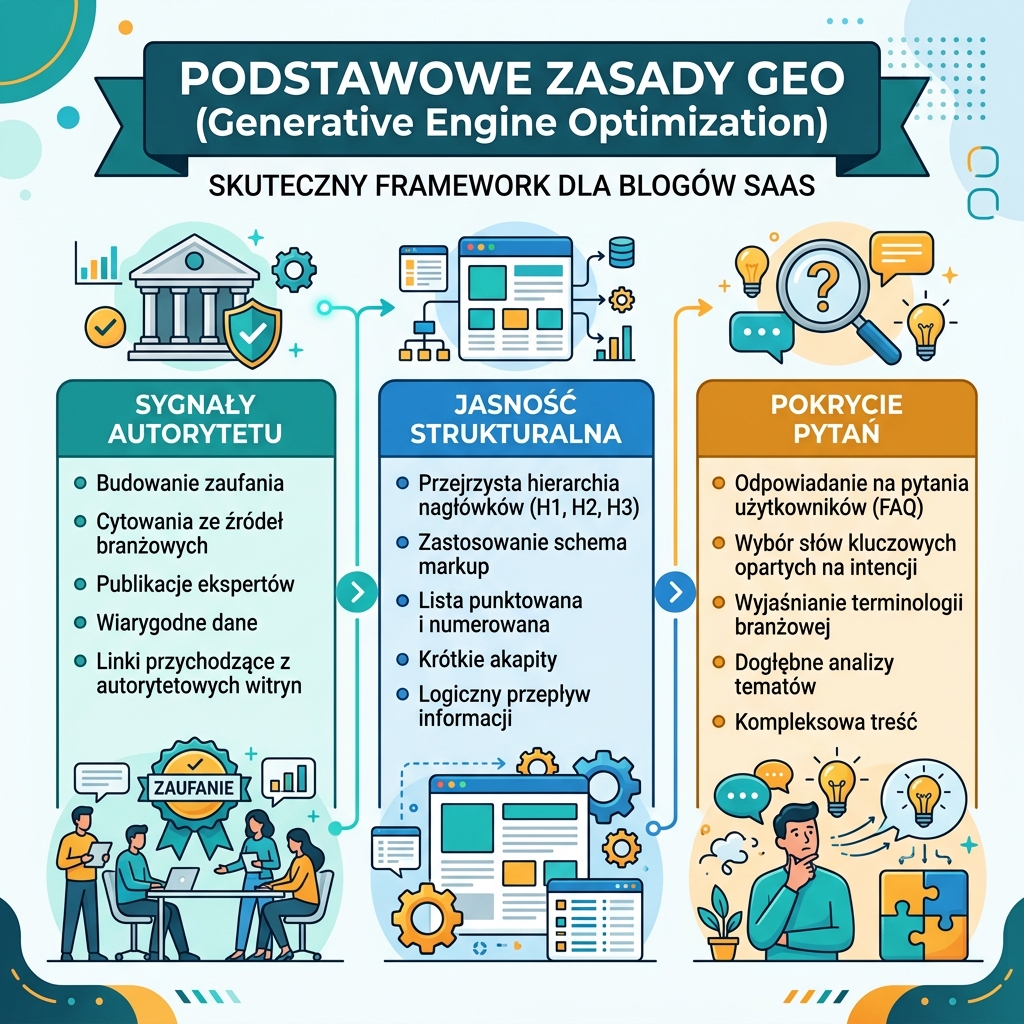 PODSTAWOWE ZASADY GEO
(Generative Engine Optimization)

SKUTECZNY FRAMEWORK DLA BLOGÓW SAAS

SYGNAŁY AUTORYTETU

- Budowanie zaufania
- Cytowania ze źródeł branżowych
- Publikacje ekspertów
- Wiarygodne dane
- Linki przychodzące z autorytetowych witryn

ZAUFANIE

JASNOŚĆ STRUKTURALNA

- Przejrzysta hierarchia nagłówków (H1, H2, H3)
- Zastosowanie schema markup
- Lista punktowana i numerowana
- Krótkie akapity
- Logiczny przepływ informacji

POKRYCIE PYTAŃ

- Odpowiadanie na pytania użytkowników (FAQ)
- Wybór słów kluczowych opartych na intencji
- Wyjaśnianie terminologii branżowej
- Dogłębne analizy tematów
- Kompleksowa treść